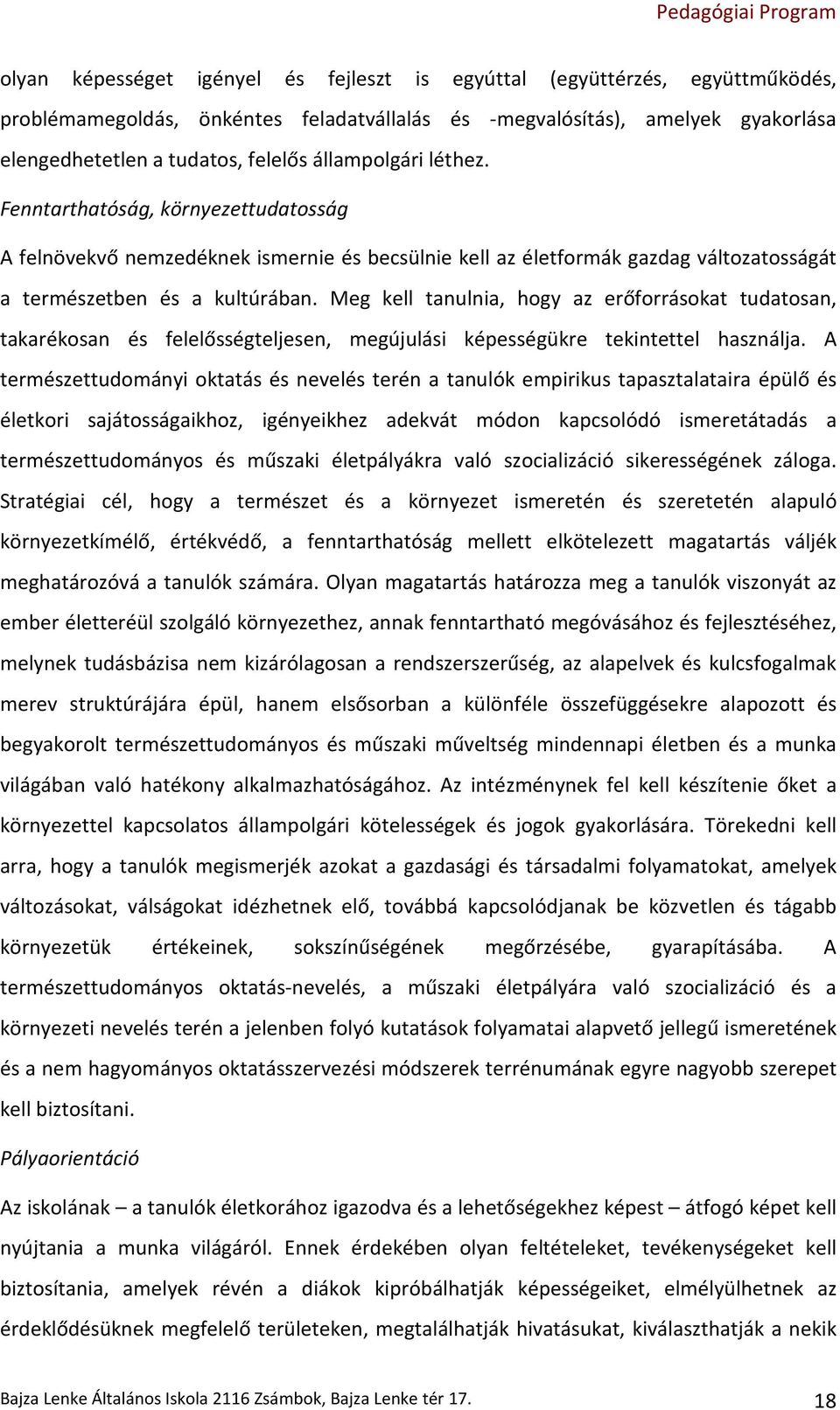 Pedagógiai Program

olyan képességet igényel és fejleszt is egyúttal (együttérzés, együttműködés, problémamegoldás, önkéntes feladatvállalás és -megvalósítás), amelyek gyakorlása elengedhetetlen a tudatos, felelős állampolgári léthez.

Fenntarthatóság, környezettudatosság

A felnövekvő nemzedéknek ismernie és becsülnie kell az életformák gazdag változatosságát a természetben és a kultúrában. Meg kell tanulnia, hogy az erőforrásokat tudatosan, takarékosan és felelősségteljesen, megújulási képességükre tekintettel használja. A természettudományi oktatás és nevelés terén a tanulók empirikus tapasztalataira épülő és életkori sajátosságaikhoz, igényeikhez adekvát módon kapcsolódó ismeretátadás a természettudományos és műszaki életpályákra való szocializáció sikerességének záloga. Stratégiai cél, hogy a természet és a környezet ismeretén és szeretetén alapuló környezetkímélő, értékvédő, a fenntarthatóság mellett elkötelezett magatartás váljék meghatározóvá a tanulók számára. Olyan magatartás határozza meg a tanulók viszonyát az ember életteréül szolgáló környezethez, annak fenntartható megóvásához és fejlesztéséhez, melynek tudásbázisa nem kizárólagosan a rendszerszerűség, az alapelvek és kulcsfogalmak merev struktúrájára épül, hanem elsősorban a különféle összefüggésekre alapozott és begyakorolt természettudományos és műszaki műveltség mindennapi életben és a munka világában való hatékony alkalmazhatóságához. Az intézménynek fel kell készítenie őket a környezettel kapcsolatos állampolgári kötelességek és jogok gyakorlására. Törekedni kell arra, hogy a tanulók megismerjék azokat a gazdasági és társadalmi folyamatokat, amelyek változásokat, válságokat idézhetnek elő, továbbá kapcsolódjanak be közvetlen és tágabb környezetük értékeinek, sokszínűségének megőrzésébe, gyarapításába. A természettudományos oktatás-nevelés, a műszaki életpályára való szocializáció és a környezeti nevelés terén a jelenben folyó kutatások folyamatai alapvető jellegű ismeretének és a nem hagyományos oktatásszervezési módszerek terrénumának egyre nagyobb szerepet kell biztosítani.

Pályaorientáció

Az iskolának – a tanulók életkorához igazodva és a lehetőségekhez képest – átfogó képet kell nyújtania a munka világáról. Ennek érdekében olyan feltételeket, tevékenységeket kell biztosítania, amelyek révén a diákok kipróbálhatják képességeiket, elmélyülhetnek az érdeklődésüknek megfelelő területeken, megtalálhatják hivatásukat, kiválaszthatják a nekik

Bajza Lenke Általános Iskola 2116 Zsámbok, Bajza Lenke tér 17. 18